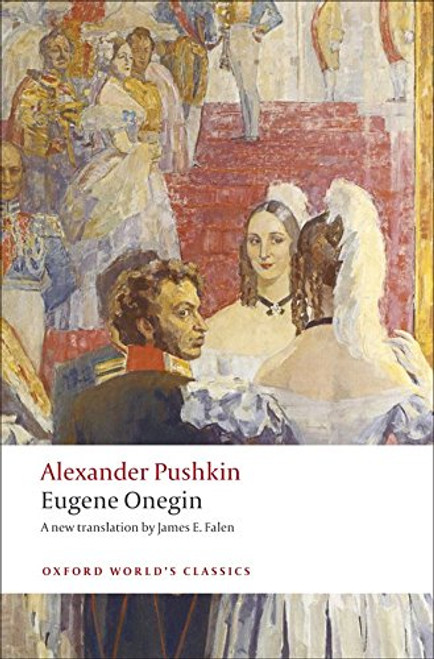 Alexander Pushkin
Eugene Onegin
A new translation by James E. Falen

OXFORD WORLD'S CLASSICS